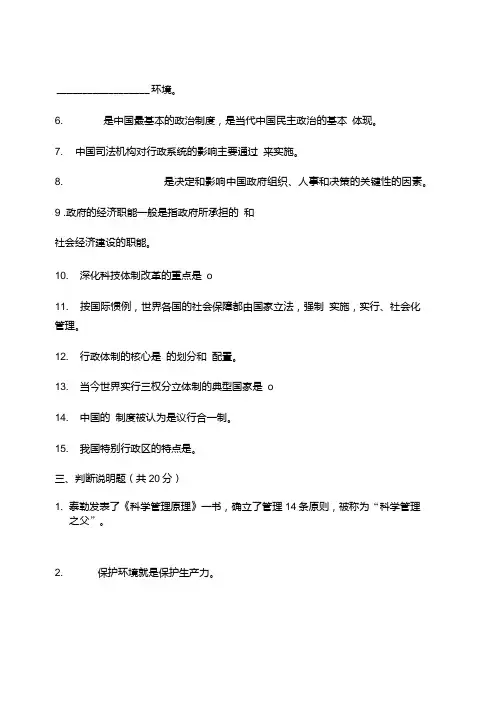 ________________ 环境。

6. 是中国最基本的政治制度，是当代中国民主政治的基本 体现。

7. 中国司法机构对行政系统的影响主要通过 来实施。

8. 是决定和影响中国政府组织、人事和决策的关键性的因素。

9 .政府的经济职能一般是指政府所承担的 和

社会经济建设的职能。

10. 深化科技体制改革的重点是 o

11. 按国际惯例，世界各国的社会保障都由国家立法，强制 实施，实行、社会化管理。

12. 行政体制的核心是 的划分和 配置。

13. 当今世界实行三权分立体制的典型国家是 o

14. 中国的 制度被认为是议行合一制。

15. 我国特别行政区的特点是。

三、判断说明题（共 20 分）

1. 泰勒发表了《科学管理原理》一书，确立了管理 14 条原则，被称为“科学管理之父”。

2. 保护环境就是保护生产力。